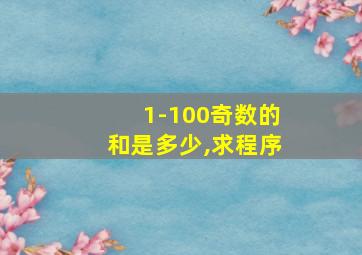 1-100奇数的和是多少,求程序